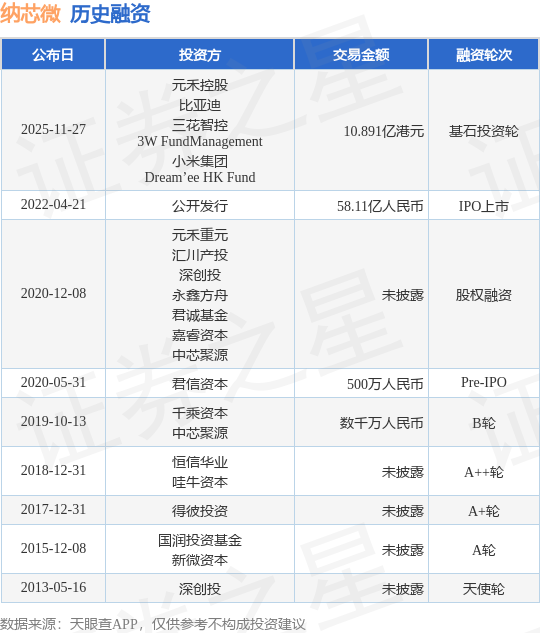 纳芯微 历史融资

| 公布日 | 投资方 | 交易金额 | 融资轮次 |
|---|---|---|---|
| 2025-11-27 | 元禾控股 比亚迪 三花智控 3W FundManagement 小米集团 Dream'ee HK Fund | 10.891亿港元 | 基石投资轮 |
| 2022-04-21 | 公开发行 | 58.11亿人民币 | IPO上市 |
| 2020-12-08 | 元禾重元 汇川产投 深创投 永鑫方舟 君诚基金 嘉睿资本 中芯聚源 | 未披露 | 股权融资 |
| 2020-05-31 | 君信资本 | 500万人民币 | Pre-IPO |
| 2019-10-13 | 千乘资本 中芯聚源 | 数千万人民币 | B轮 |
| 2018-12-31 | 恒信华业 哇牛资本 | 未披露 | A++轮 |
| 2017-12-31 | 得彼投资 | 未披露 | A+轮 |
| 2015-12-08 | 国润投资基金 新微资本 | 未披露 | A轮 |
| 2013-05-16 | 深创投 | 未披露 | 天使轮 |

数据来源：天眼查APP，仅供参考不构成投资建议

证券之星